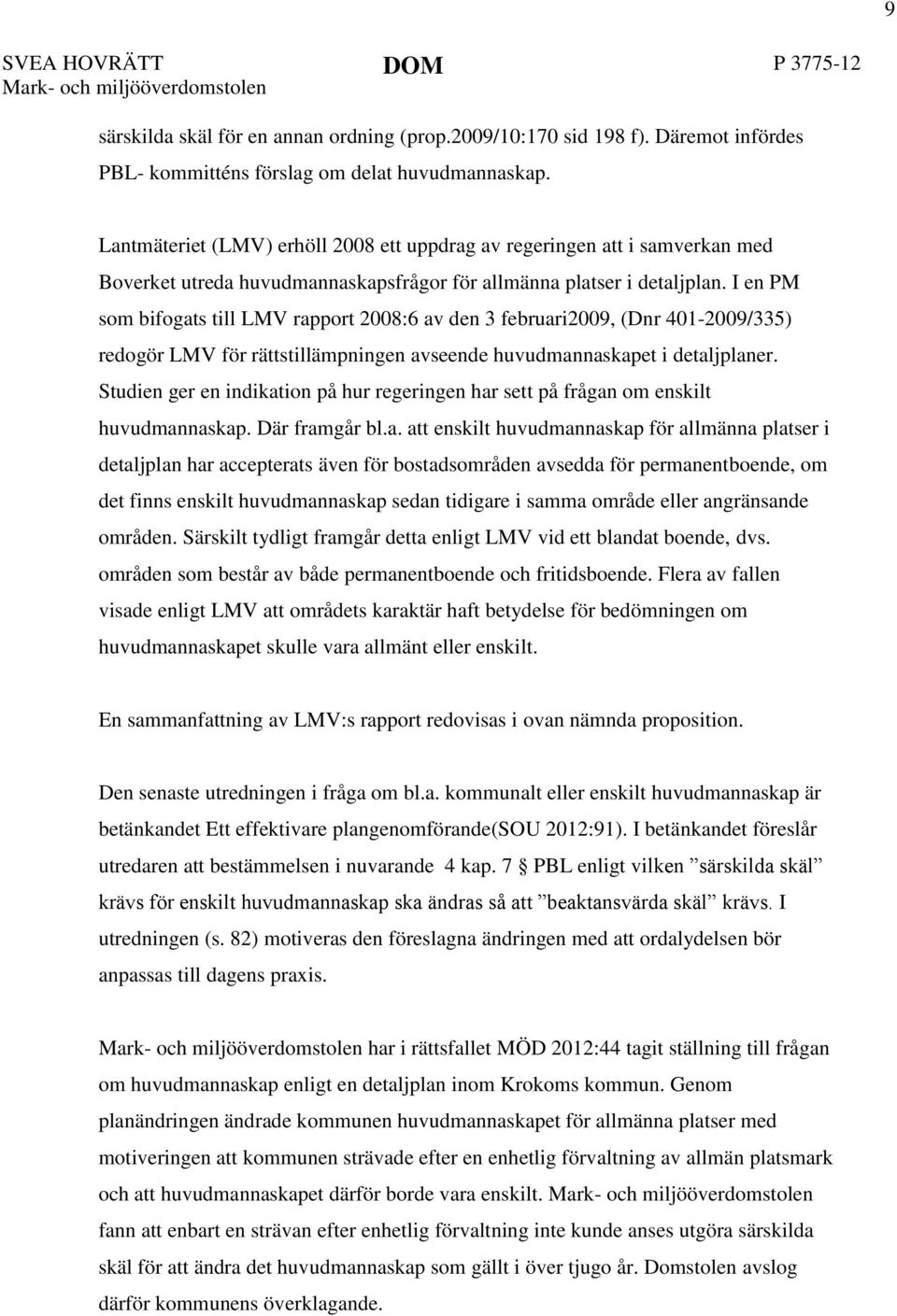 9

SVEA HOVRÄTT
Mark- och miljööverdomstolen

DOM

P 3775-12

särskilda skäl för en annan ordning (prop.2009/10:170 sid 198 f). Däremot infördes PBL- kommitténs förslag om delat huvudmannaskap.

Lantmäteriet (LMV) erhöll 2008 ett uppdrag av regeringen att i samverkan med Boverket utreda huvudmannaskapsfrågor för allmänna platser i detaljplan. I en PM som bifogats till LMV rapport 2008:6 av den 3 februari2009, (Dnr 401-2009/335) redogör LMV för rättstillämpningen avseende huvudmannaskapet i detaljplaner. Studien ger en indikation på hur regeringen har sett på frågan om enskilt huvudmannaskap. Där framgår bl.a. att enskilt huvudmannaskap för allmänna platser i detaljplan har accepterats även för bostadsområden avsedda för permanentboende, om det finns enskilt huvudmannaskap sedan tidigare i samma område eller angränsande områden. Särskilt tydligt framgår detta enligt LMV vid ett blandat boende, dvs. områden som består av både permanentboende och fritidsboende. Flera av fallen visade enligt LMV att områdets karaktär haft betydelse för bedömningen om huvudmannaskapet skulle vara allmänt eller enskilt.

En sammanfattning av LMV:s rapport redovisas i ovan nämnda proposition.

Den senaste utredningen i fråga om bl.a. kommunalt eller enskilt huvudmannaskap är betänkandet Ett effektivare plangenomförande(SOU 2012:91). I betänkandet föreslår utredaren att bestämmelsen i nuvarande 4 kap. 7 § PBL enligt vilken ”särskilda skäl” krävs för enskilt huvudmannaskap ska ändras så att ”beaktansvärda skäl” krävs. I utredningen (s. 82) motiveras den föreslagna ändringen med att ordalydelsen bör anpassas till dagens praxis.

Mark- och miljööverdomstolen har i rättsfallet MÖD 2012:44 tagit ställning till frågan om huvudmannaskap enligt en detaljplan inom Krokoms kommun. Genom planändringen ändrade kommunen huvudmannaskapet för allmänna platser med motiveringen att kommunen strävade efter en enhetlig förvaltning av allmän platsmark och att huvudmannaskapet därför borde vara enskilt. Mark- och miljööverdomstolen fann att enbart en strävan efter enhetlig förvaltning inte kunde anses utgöra särskilda skäl för att ändra det huvudmannaskap som gällt i över tjugo år. Domstolen avslog därför kommunens överklagande.